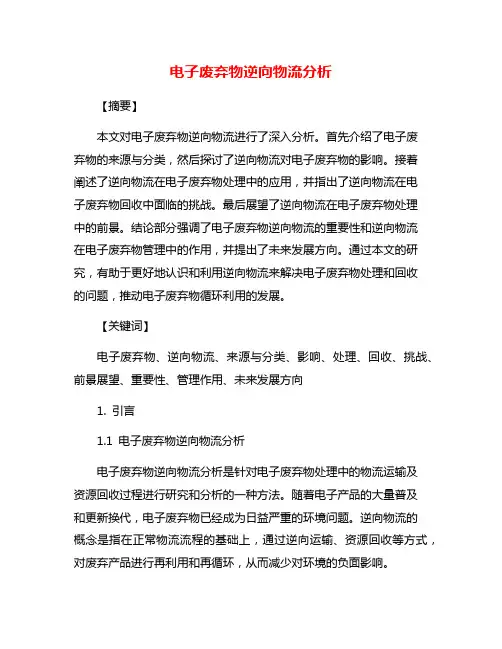 电子废弃物逆向物流分析

【摘要】

本文对电子废弃物逆向物流进行了深入分析。首先介绍了电子废弃物的来源与分类，然后探讨了逆向物流对电子废弃物的影响。接着阐述了逆向物流在电子废弃物处理中的应用，并指出了逆向物流在电子废弃物回收中面临的挑战。最后展望了逆向物流在电子废弃物处理中的前景。结论部分强调了电子废弃物逆向物流的重要性和逆向物流在电子废弃物管理中的作用，并提出了未来发展方向。通过本文的研究，有助于更好地认识和利用逆向物流来解决电子废弃物处理和回收的问题，推动电子废弃物循环利用的发展。

【关键词】

电子废弃物、逆向物流、来源与分类、影响、处理、回收、挑战、前景展望、重要性、管理作用、未来发展方向

1. 引言

1.1 电子废弃物逆向物流分析

电子废弃物逆向物流分析是针对电子废弃物处理中的物流运输及资源回收过程进行研究和分析的一种方法。随着电子产品的大量普及和更新换代，电子废弃物已经成为日益严重的环境问题。逆向物流的概念是指在正常物流流程的基础上，通过逆向运输、资源回收等方式，对废弃产品进行再利用和再循环，从而减少对环境的负面影响。